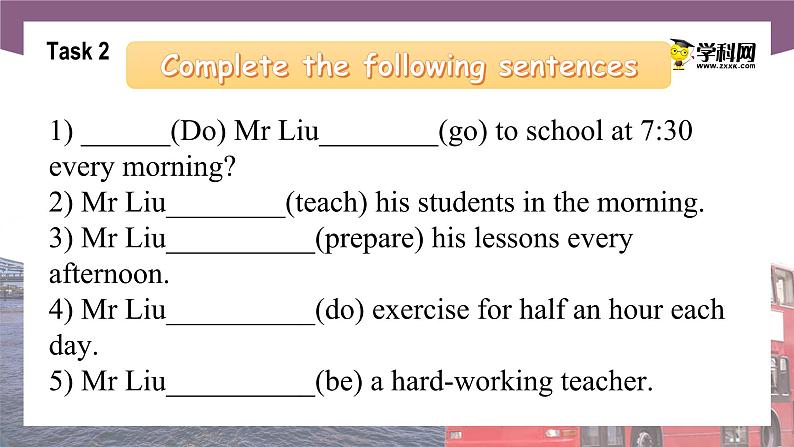 Task 2

Complete the following sentences

学科网
www.zxxk.com

1) ______(Do) Mr Liu________(go) to school at 7:30 every morning?
2) Mr Liu________(teach) his students in the morning.
3) Mr Liu__________(prepare) his lessons every afternoon.
4) Mr Liu__________(do) exercise for half an hour each day.
5) Mr Liu__________(be) a hard-working teacher.